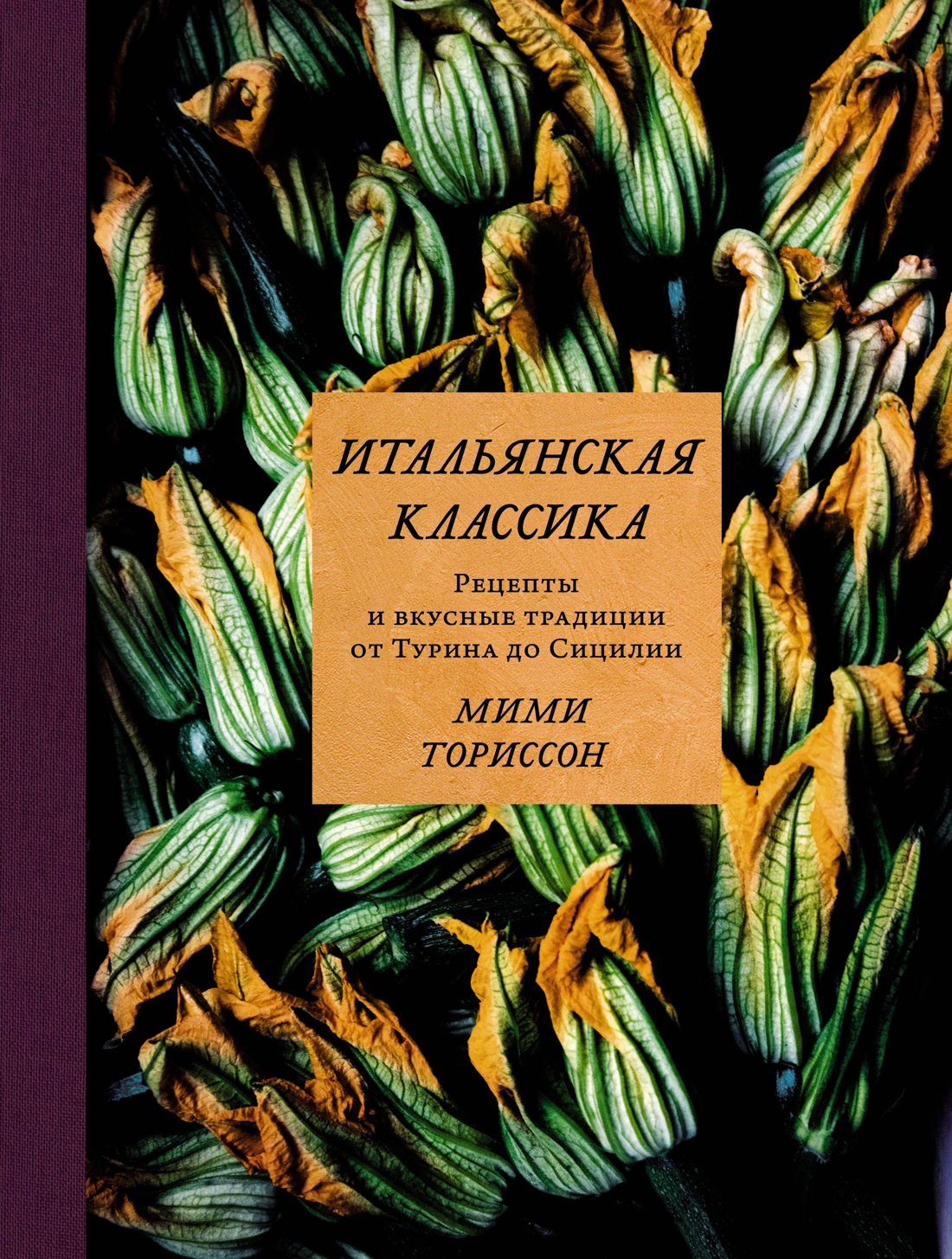 ИТАЛЬЯНСКАЯ КЛАССИКА

Рецепты и вкусные традиции от Турина до Сицилии

МИМИ ТОРИССОН